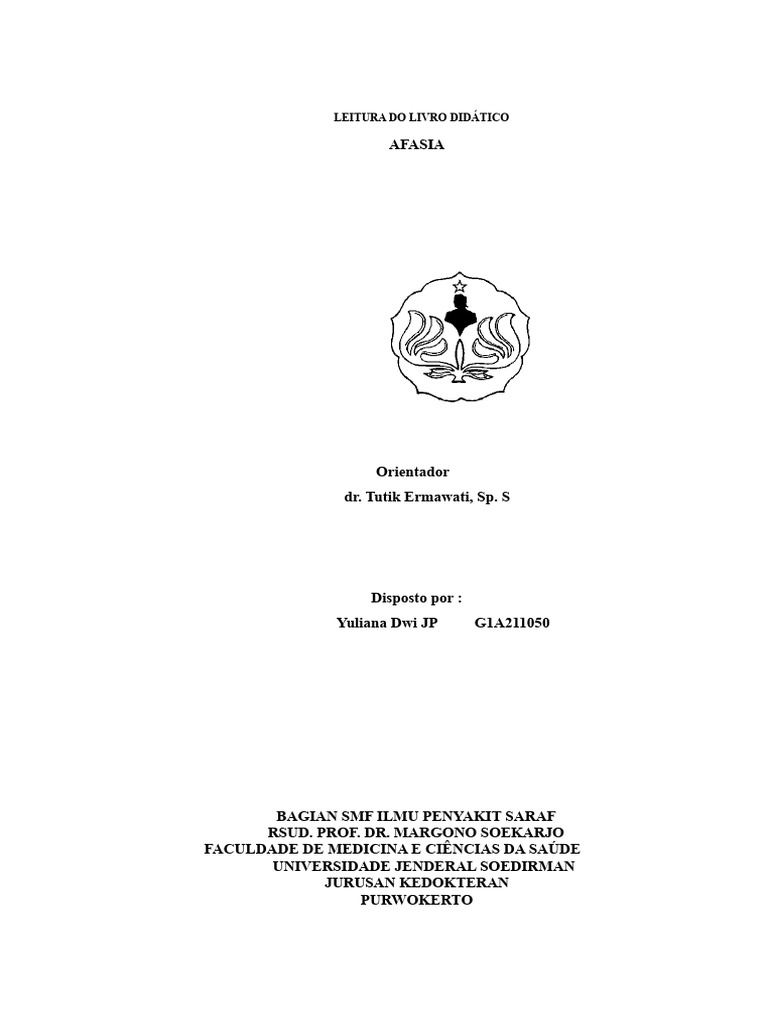 LEITURA DO LIVRO DIDÁTICO

AFASIA

Orientador

dr. Tutik Ermawati, Sp. S

Disposto por :

Yuliana Dwi JP G1A211050

BAGIAN SMF ILMU PENYAKIT SARAF
RSUD. PROF. DR. MARGONO SOEKARJO
FACULDADE DE MEDICINA E CIÊNCIAS DA SAÚDE
UNIVERSIDADE JENDERAL SOEDIRMAN
JURUSAN KEDOKTERAN
PURWOKERTO